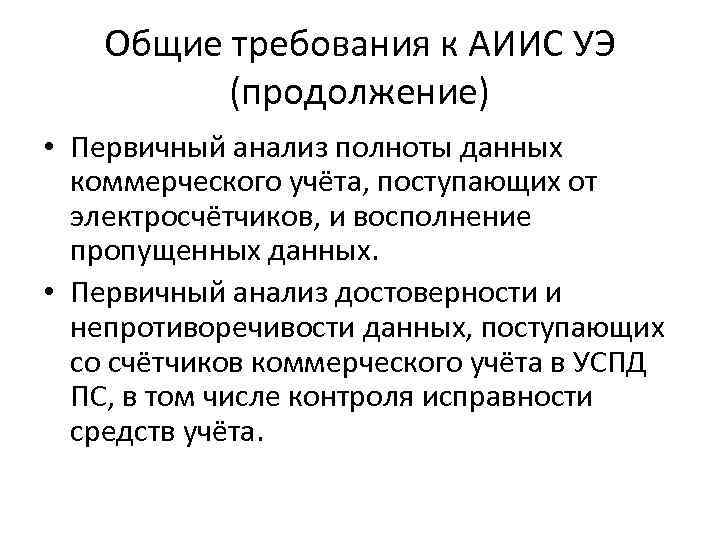 Общие требования к АИИС УЭ (продолжение)

• Первичный анализ полноты данных коммерческого учёта, поступающих от электросчётчиков, и восполнение пропущенных данных.

• Первичный анализ достоверности и непротиворечивости данных, поступающих со счётчиков коммерческого учёта в УСПД ПС, в том числе контроля исправности средств учёта.